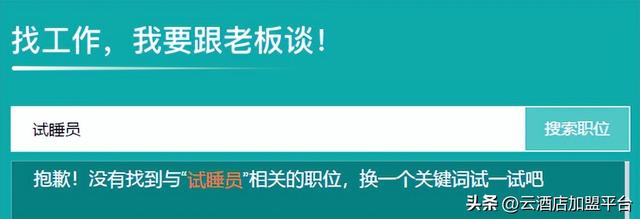 找工作，我要跟老板谈！

试睡员

搜索职位

抱歉！没有找到与“试睡员”相关的职位，换一个关键词试一试吧

头条 @云酒店加盟平台